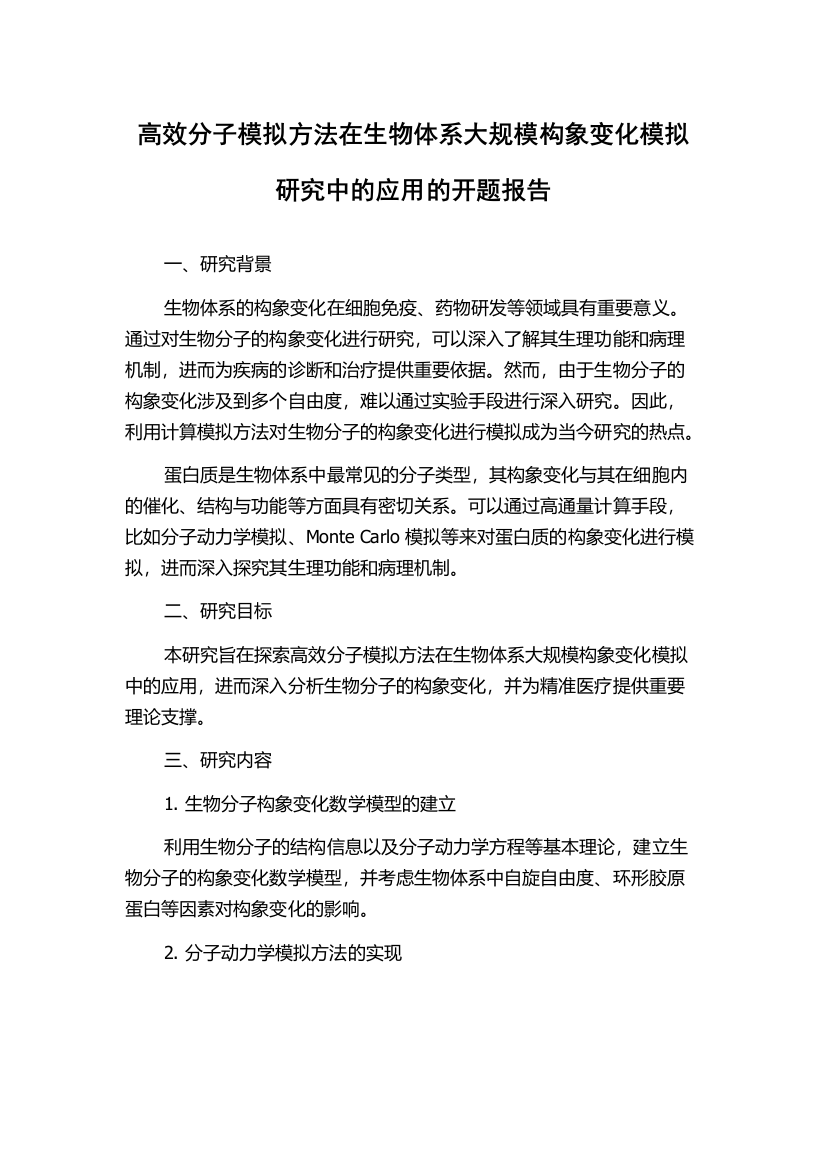 高效分子模拟方法在生物体系大规模构象变化模拟研究中的应用的开题报告

一、研究背景

生物体系的构象变化在细胞免疫、药物研发等领域具有重要意义。通过对生物分子的构象变化进行研究，可以深入了解其生理功能和病理机制，进而为疾病的诊断和治疗提供重要依据。然而，由于生物分子的构象变化涉及到多个自由度，难以通过实验手段进行深入研究。因此，利用计算模拟方法对生物分子的构象变化进行模拟成为当今研究的热点。

蛋白质是生物体系中最常见的分子类型，其构象变化与其在细胞内的催化、结构与功能等方面具有密切关系。可以通过高通量计算手段，比如分子动力学模拟、Monte Carlo 模拟等来对蛋白质的构象变化进行模拟，进而深入探究其生理功能和病理机制。

二、研究目标

本研究旨在探索高效分子模拟方法在生物体系大规模构象变化模拟中的应用，进而深入分析生物分子的构象变化，并为精准医疗提供重要理论支撑。

三、研究内容

1. 生物分子构象变化数学模型的建立

利用生物分子的结构信息以及分子动力学方程等基本理论，建立生物分子的构象变化数学模型，并考虑生物体系中自旋自由度、环形胶原蛋白等因素对构象变化的影响。

2. 分子动力学模拟方法的实现